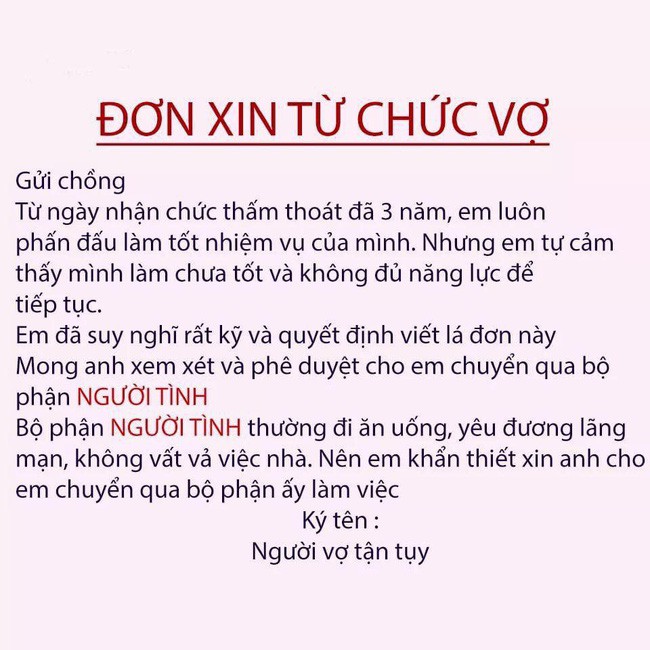 ĐƠN XIN TỪ CHỨC VỢ

Gửi chồng
Từ ngày nhận chức thấm thoát đã 3 năm, em luôn phấn đấu làm tốt nhiệm vụ của mình. Nhưng em tự cảm thấy mình làm chưa tốt và không đủ năng lực để tiếp tục.
Em đã suy nghĩ rất kỹ và quyết định viết lá đơn này
Mong anh xem xét và phê duyệt cho em chuyển qua bộ phận NGƯỜI TÌNH
Bộ phận NGƯỜI TÌNH thường đi ăn uống, yêu đương lãng mạn, không vất vả việc nhà. Nên em khẩn thiết xin anh cho em chuyển qua bộ phận ấy làm việc
Ký tên :
Người vợ tận tụy